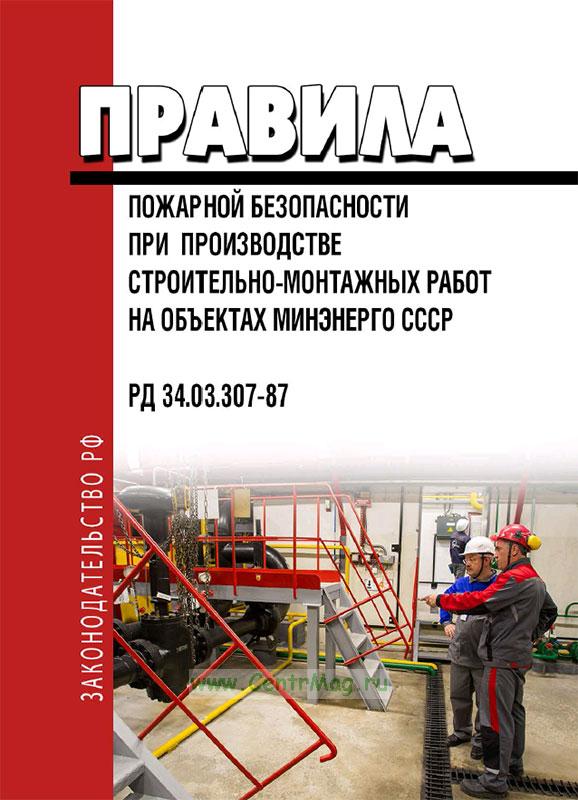 ПРАВИЛА

ПОЖАРНОЙ БЕЗОПАСНОСТИ ПРИ ПРОИЗВОДСТВЕ СТРОИТЕЛЬНО-МОНТАЖНЫХ РАБОТ НА ОБЪЕКТАХ МИНЭНЕРГО СССР

РД 34.03.307-87

ЗАКОНОДАТЕЛЬСТВО РФ

www.CentrMag.ru